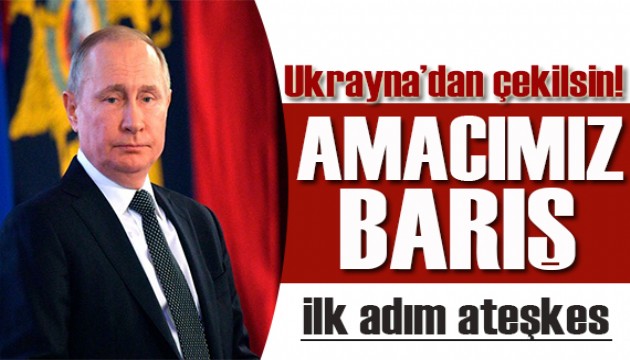 Ukrayna'dan çekilsin!

AMACIMIZ BARIŞ

ilk adım ateşkes